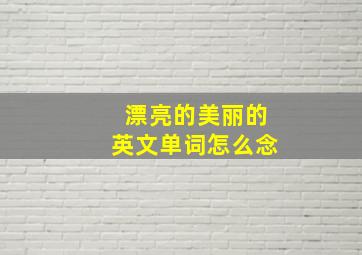 漂亮的美丽的
英文单词怎么念